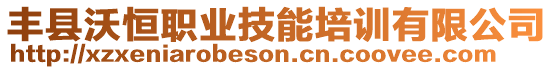 丰县沃恒职业技能培训有限公司
http://xzxeniarobeson.cn.coovee.com